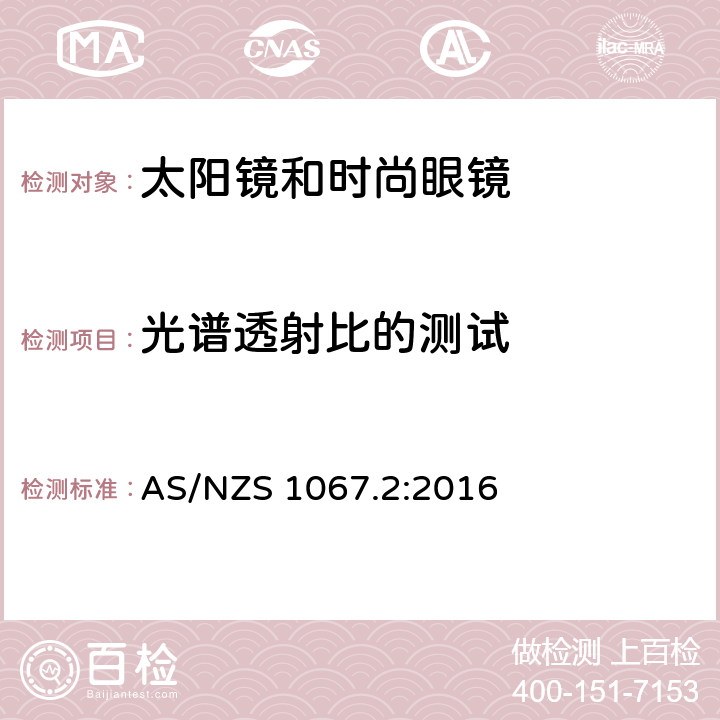 MA CNAS AC ilac-MRA

检测对象：太阳镜和时尚眼镜

检测项目：光谱透射比的测试

检测标准：AS/NZS 1067.2:2016

百检
Baijiantest.com

做检测 上百检
400-151-7153